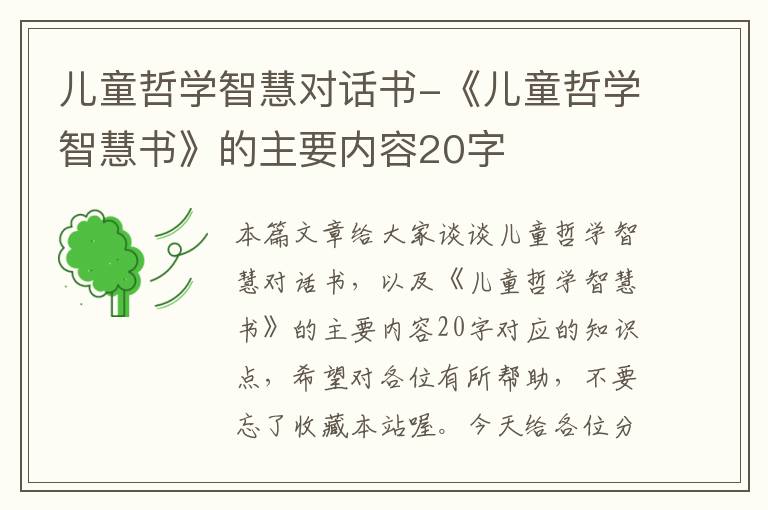 儿童哲学智慧对话书-《儿童哲学智慧书》的主要内容20字

本篇文章给大家谈谈儿童哲学智慧对话书，以及《儿童哲学智慧书》的主要内容20字对应的知识点，希望对各位有所帮助，不要忘了收藏本站喔。今天给各位分